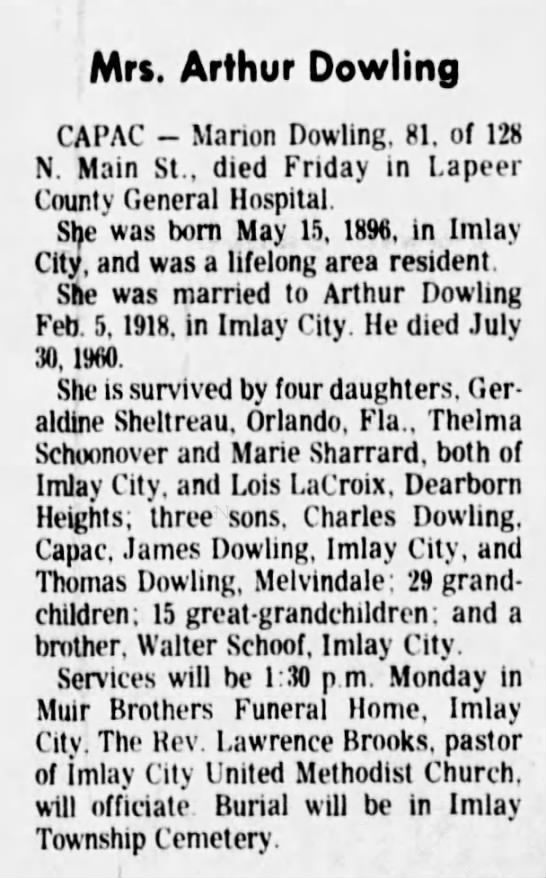 Mrs. Arthur Dowling

CAPAC — Marion Dowling, 81, of 128 N. Main St., died Friday in Lapeer County General Hospital.

She was born May 15, 1896, in Imlay City, and was a lifelong area resident.

She was married to Arthur Dowling Feb. 5, 1918, in Imlay City. He died July 30, 1960.

She is survived by four daughters, Geraldine Sheltreau, Orlando, Fla., Thelma Schoonover and Marie Sharrard, both of Imlay City, and Lois LaCroix, Dearborn Heights; three sons, Charles Dowling, Capac, James Dowling, Imlay City, and Thomas Dowling, Melvindale; 29 grandchildren; 15 great-grandchildren; and a brother, Walter Schoof, Imlay City.

Services will be 1:30 p.m. Monday in Muir Brothers Funeral Home, Imlay City. The Rev. Lawrence Brooks, pastor of Imlay City United Methodist Church, will officiate. Burial will be in Imlay Township Cemetery.